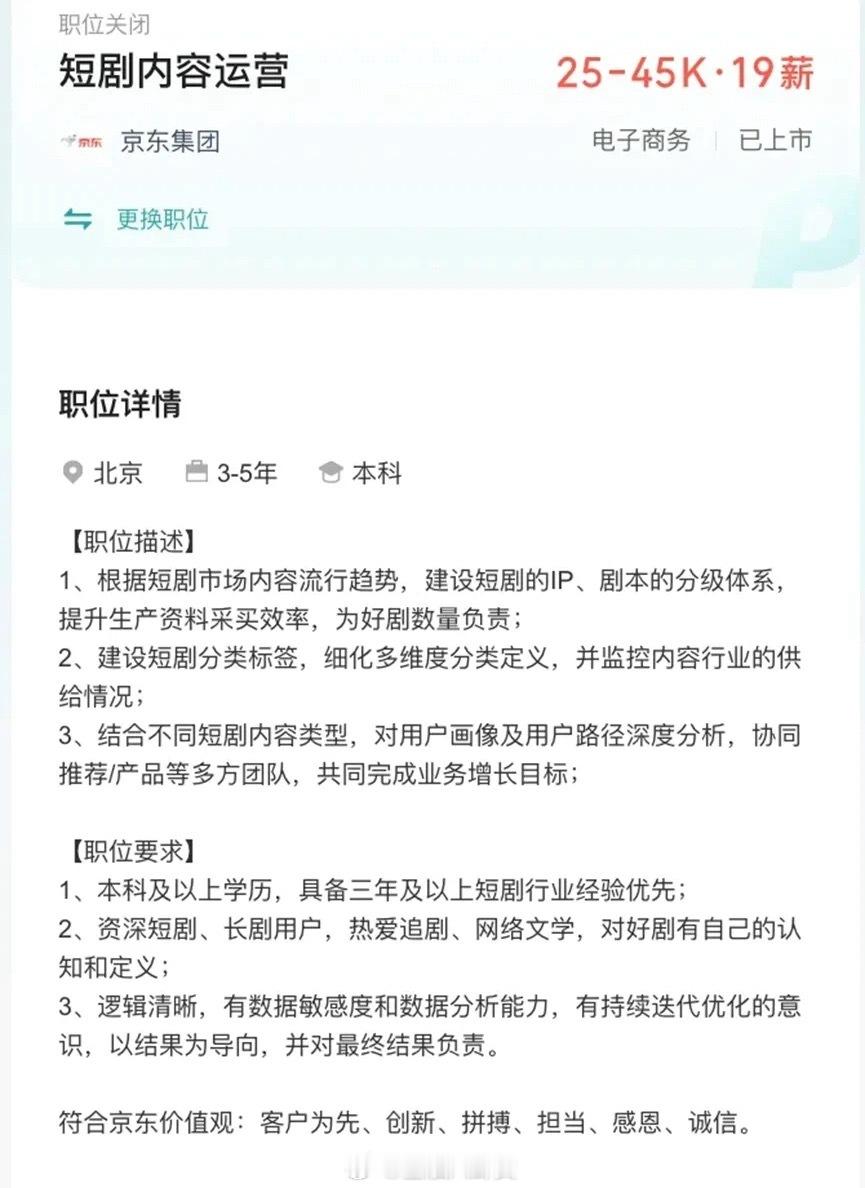 职位关闭

短剧内容运营

25-45K·19薪

京东 京东集团

电子商务 | 已上市

更换职位

职位详情

北京 3-5年 本科

【职位描述】
1、根据短剧市场内容流行趋势，建设短剧的IP、剧本的分级体系，提升生产资料采买效率，为好剧数量负责；
2、建设短剧分类标签，细化多维度分类定义，并监控内容行业的供给情况；
3、结合不同短剧内容类型，对用户画像及用户路径深度分析，协同推荐/产品等多方团队，共同完成业务增长目标；

【职位要求】
1、本科及以上学历，具备三年及以上短剧行业经验优先；
2、资深短剧、长剧用户，热爱追剧、网络文学，对好剧有自己的认知和定义；
3、逻辑清晰，有数据敏感度和数据分析能力，有持续迭代优化的意识，以结果为导向，并对最终结果负责。

符合京东价值观：客户为先、创新、拼搏、担当、感恩、诚信。